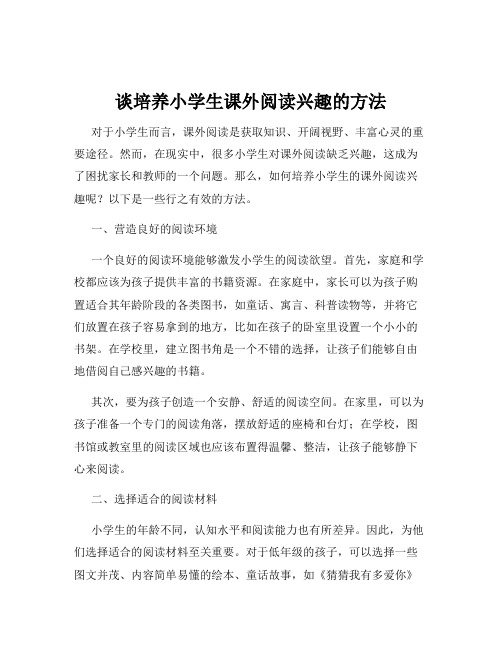 谈培养小学生课外阅读兴趣的方法

对于小学生而言，课外阅读是获取知识、开阔视野、丰富心灵的重要途径。然而，在现实中，很多小学生对课外阅读缺乏兴趣，这成为了困扰家长和教师的一个问题。那么，如何培养小学生的课外阅读兴趣呢？以下是一些行之有效的方法。

一、营造良好的阅读环境

一个良好的阅读环境能够激发小学生的阅读欲望。首先，家庭和学校都应该为孩子提供丰富的书籍资源。在家庭中，家长可以为孩子购置适合其年龄阶段的各类图书，如童话、寓言、科普读物等，并将它们放置在孩子容易拿到的地方，比如在孩子的卧室里设置一个小小的书架。在学校里，建立图书角是一个不错的选择，让孩子们能够自由地借阅自己感兴趣的书籍。

其次，要为孩子创造一个安静、舒适的阅读空间。在家里，可以为孩子准备一个专门的阅读角落，摆放舒适的座椅和台灯；在学校，图书馆或教室里的阅读区域也应该布置得温馨、整洁，让孩子能够静下心来阅读。

二、选择适合的阅读材料

小学生的年龄不同，认知水平和阅读能力也有所差异。因此，为他们选择适合的阅读材料至关重要。对于低年级的孩子，可以选择一些图文并茂、内容简单易懂的绘本、童话故事，如《猜猜我有多爱你》